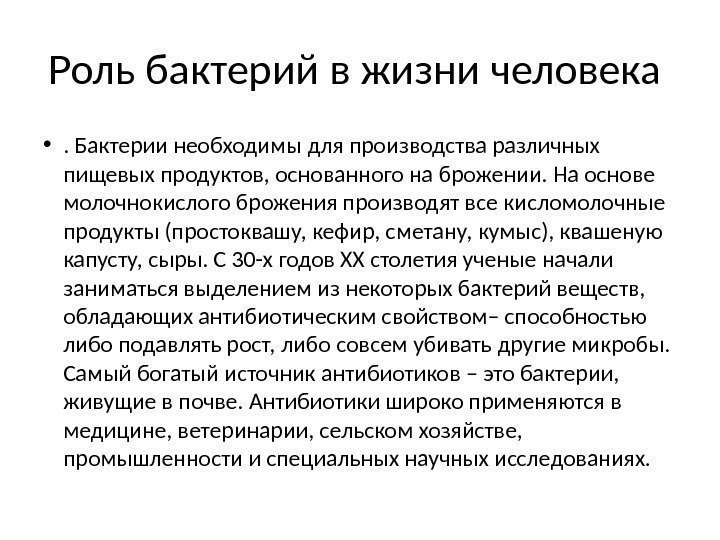 Роль бактерий в жизни человека

• . Бактерии необходимы для производства различных пищевых продуктов, основанного на брожении. На основе молочнокислого брожения производят все кисломолочные продукты (простоквашу, кефир, сметану, кумыс), квашеную капусту, сыры. С 30-х годов XX столетия ученые начали заниматься выделением из некоторых бактерий веществ, обладающих антибиотическим свойством– способностью либо подавлять рост, либо совсем убивать другие микробы. Самый богатый источник антибиотиков – это бактерии, живущие в почве. Антибиотики широко применяются в медицине, ветеринарии, сельском хозяйстве, промышленности и специальных научных исследованиях.